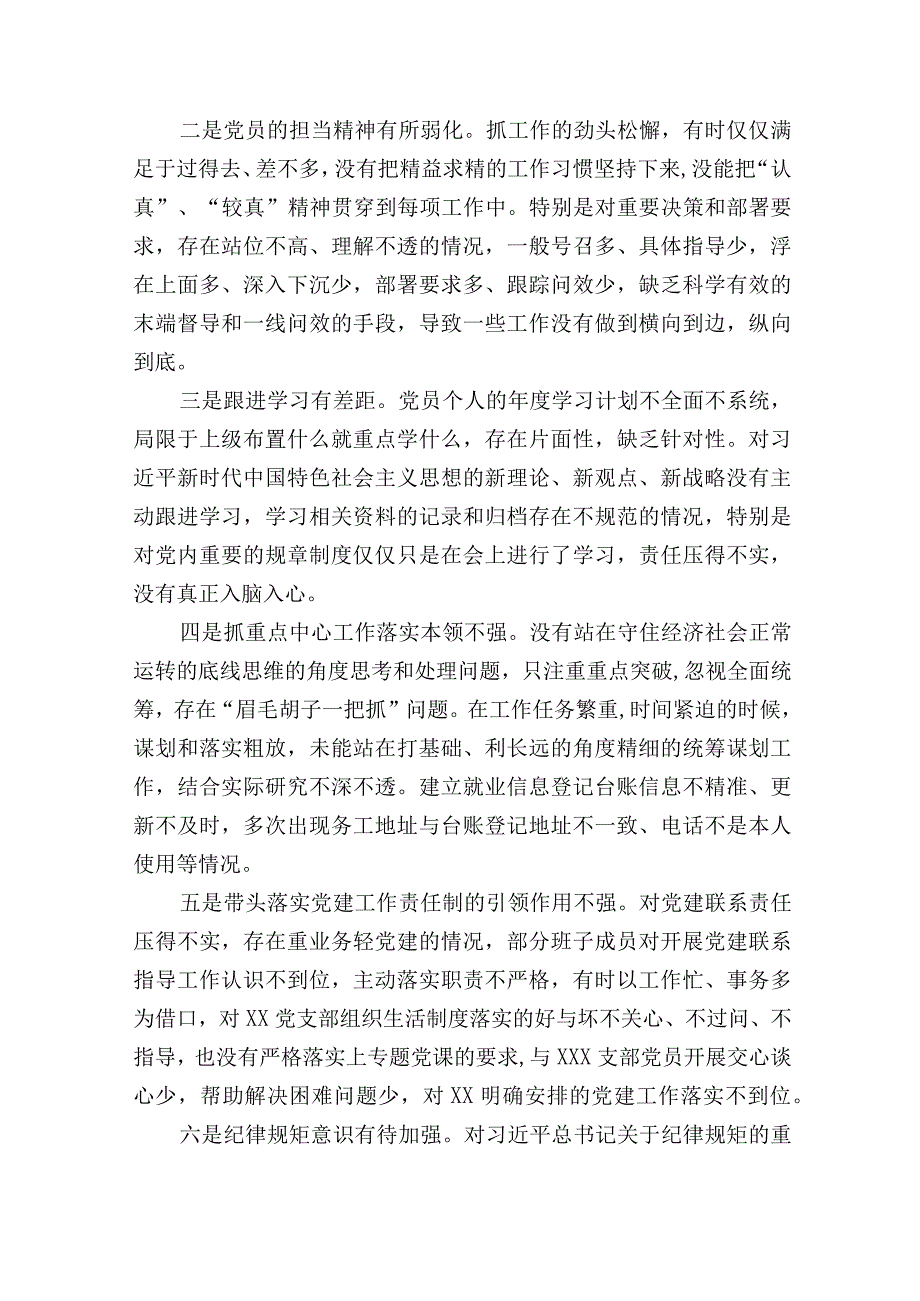 二是党员的担当精神有所弱化。抓工作的劲头松懈，有时仅仅满足于过得去、差不多，没有把精益求精的工作习惯坚持下来，没能把“认真”、“较真”精神贯穿到每项工作中。特别是对重要决策和部署要求，存在站位不高、理解不透的情况，一般号召多、具体指导少，浮在上面多、深入下沉少，部署要求多、跟踪问效少，缺乏科学有效的末端督导和一线问效的手段，导致一些工作没有做到横向到边，纵向到底。

三是跟进学习有差距。党员个人的年度学习计划不全面不系统，局限于上级布置什么就重点学什么，存在片面性，缺乏针对性。对习近平新时代中国特色社会主义思想的新理论、新观点、新战略没有主动跟进学习，学习相关资料的记录和归档存在不规范的情况，特别是对党内重要的规章制度仅仅只是在会上进行了学习，责任压得不实，没有真正入脑入心。

四是抓重点中心工作落实本领不强。没有站在守住经济社会正常运转的底线思维的角度思考和处理问题，只注重重点突破，忽视全面统筹，存在“眉毛胡子一把抓”问题。在工作任务繁重，时间紧迫的时候，谋划和落实粗放，未能站在打基础、利长远的角度精细的统筹谋划工作，结合实际研究不深不透。建立就业信息登记台账信息不精准、更新不及时，多次出现务工地址与台账登记地址不一致、电话不是本人使用等情况。

五是带头落实党建工作责任制的引领作用不强。对党建联系责任压得不实，存在重业务轻党建的情况，部分班子成员对开展党建联系指导工作认识不到位，主动落实职责不严格，有时以工作忙、事务多为借口，对XX党支部组织生活制度落实的好与坏不关心、不过问、不指导，也没有严格落实上专题党课的要求，与XXX支部党员开展交心谈心少，帮助解决困难问题少，对XX明确安排的党建工作落实不到位。

六是纪律规矩意识有待加强。对习近平总书记关于纪律规矩的重